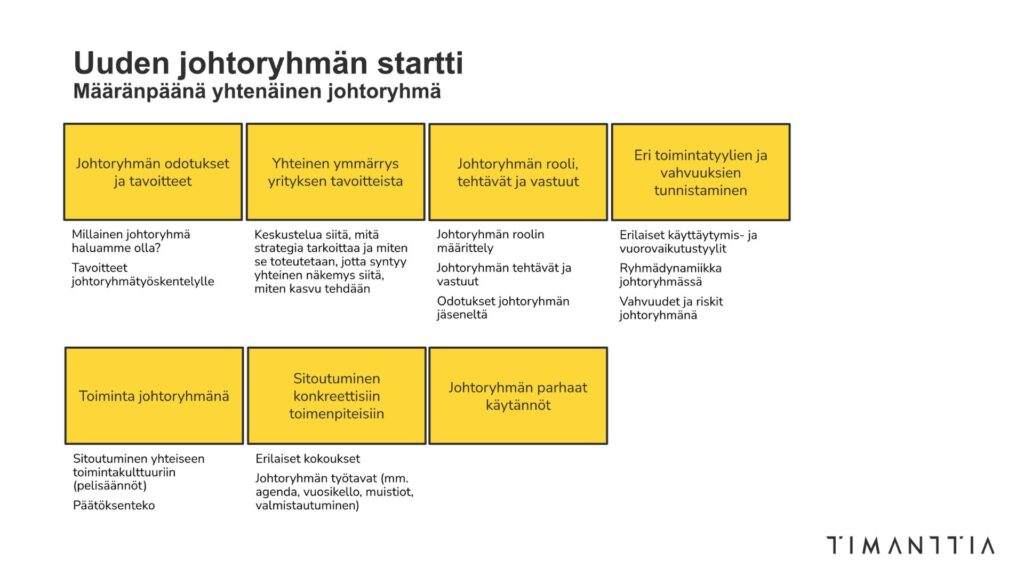 Uuden johtoryhmän startti
Määränpäänä yhtenäinen johtoryhmä

Johtoryhmän odotukset ja tavoitteet

Millainen johtoryhmä haluamme olla?

Tavoitteet johtoryhmätyöskentelylle

Yhteinen ymmärrys yrityksen tavoitteista

Keskustelua siitä, mitä strategia tarkoittaa ja miten se toteutetaan, jotta syntyy yhteinen näkemys siitä, miten kasvu tehdään

Johtoryhmän rooli, tehtävät ja vastuut

Johtoryhmän roolin määrittely

Johtoryhmän tehtävät ja vastuut

Odotukset johtoryhmän jäseneltä

Eri toimintatyylien ja vahvuuksien tunnistaminen

Erilaiset käyttäytymis- ja vuorovaikutustyylit

Ryhmädynamiikka johtoryhmässä

Vahvuudet ja riskit johtoryhmänä

Toiminta johtoryhmänä

Sitoutuminen yhteiseen toimintakulttuuriin (pelisäännöt)

Päätöksenteko

Sitoutuminen konkreettisiin toimenpiteisiin

Erilaiset kokoukset

Johtoryhmän työtavat (mm. agenda, vuosikello, muistiot, valmistautuminen)

Johtoryhmän parhaat käytännöt

TIMANTTIA